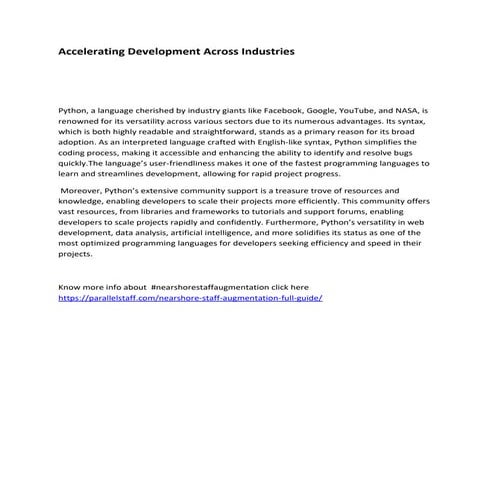 Accelerating Development Across Industries

Python, a language cherished by industry giants like Facebook, Google, YouTube, and NASA, is renowned for its versatility across various sectors due to its numerous advantages. Its syntax, which is both highly readable and straightforward, stands as a primary reason for its broad adoption. As an interpreted language crafted with English-like syntax, Python simplifies the coding process, making it accessible and enhancing the ability to identify and resolve bugs quickly.The language's user-friendliness makes it one of the fastest programming languages to learn and streamlines development, allowing for rapid project progress.

Moreover, Python's extensive community support is a treasure trove of resources and knowledge, enabling developers to scale their projects more efficiently. This community offers vast resources, from libraries and frameworks to tutorials and support forums, enabling developers to scale projects rapidly and confidently. Furthermore, Python's versatility in web development, data analysis, artificial intelligence, and more solidifies its status as one of the most optimized programming languages for developers seeking efficiency and speed in their projects.

Know more info about #nearshorestaffaugmentation click here https://parallelstaff.com/nearshore-staff-augmentation-full-guide/